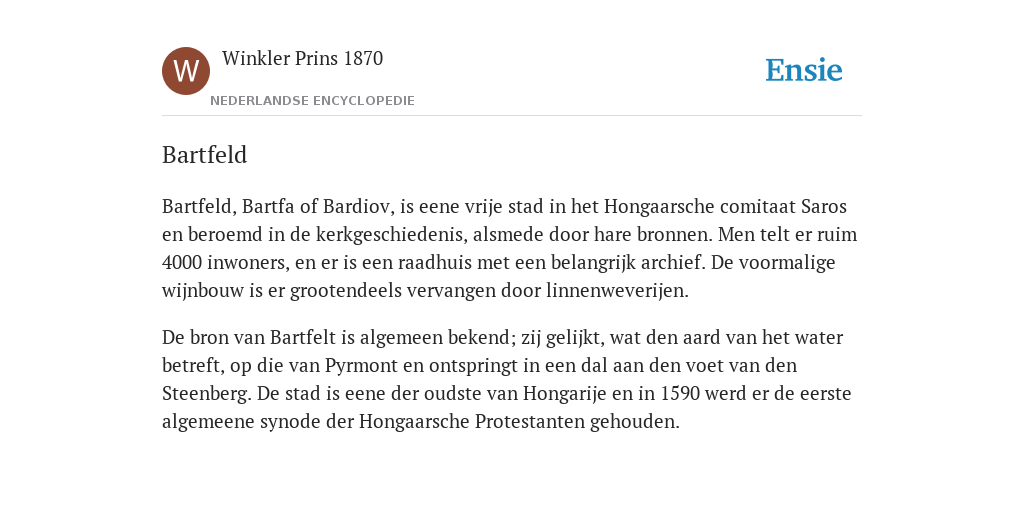 W

Winkler Prins 1870

NEDERLANDSE ENCYCLOPEDIE

Ensie

Bartfeld

Bartfeld, Bartfa of Bardiov, is eene vrije stad in het Hongaarsche comitaat Saros en beroemd in de kerkgeschiedenis, alsmede door hare bronnen. Men telt er ruim 4000 inwoners, en er is een raadhuis met een belangrijk archief. De voormalige wijnbouw is er grootendeels vervangen door linnenweverijen.

De bron van Bartfelt is algemeen bekend; zij gelijkt, wat den aard van het water betreft, op die van Pyrmont en ontspringt in een dal aan den voet van den Steenberg. De stad is eene der oudste van Hongarije en in 1590 werd er de eerste algemeene synode der Hongaarsche Protestanten gehouden.